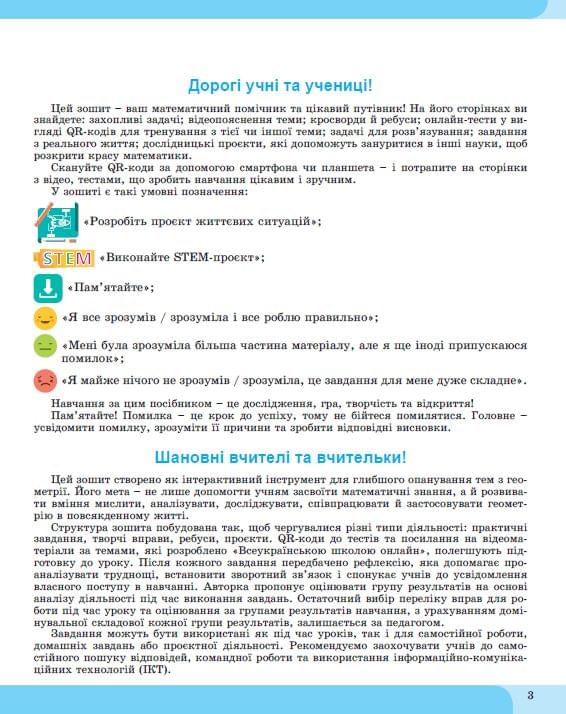 Дорогі учні та учениці!

Цей зошит – ваш математичний помічник та цікавий путівник! На його сторінках ви знайдете: захопливі задачі; відеопояснення теми; кросворди й ребуси; онлайн-тести у вигляді QR-кодів для тренування з тієї чи іншої теми; задачі для розв'язування; завдання з реального життя; дослідницькі проєкти, які допоможуть зануритися в інші науки, щоб розкрити красу математики.

Скануйте QR-коди за допомогою смартфона чи планшета – і потрапите на сторінки з відео, тестами, що зробить навчання цікавим і зручним.

У зошиті є такі умовні позначення:

«Розробіть проєкт життєвих ситуацій»;

STEM «Виконайте STEM-проєкт»;

«Пам'ятайте»;

«Я все зрозумів / зрозуміла і все роблю правильно»;

«Мені була зрозуміла більша частина матеріалу, але я ще іноді припускаюся помилок»;

«Я майже нічого не зрозумів / зрозуміла, це завдання для мене дуже складне».

Навчання за цим посібником – це дослідження, гра, творчість та відкриття!

Пам'ятайте! Помилка – це крок до успіху, тому не бійтеся помилятися. Головне – усвідомити помилку, зрозуміти її причини та зробити відповідні висновки.

Шановні вчителі та вчительки!

Цей зошит створено як інтерактивний інструмент для глибшого опанування тем з геометрії. Його мета – не лише допомогти учням засвоїти математичні знання, а й розвивати вміння мислити, аналізувати, досліджувати, співпрацювати й застосовувати геометрію в повсякденному житті.

Структура зошита побудована так, щоб чергувалися різні типи діяльності: практичні завдання, творчі вправи, ребуси, проєкти. QR-коди до тестів та посилання на відеоматеріали за темами, які розроблено «Всеукраїнською школою онлайн», полегшують підготовку до уроку. Після кожного завдання передбачено рефлексію, яка допомагає проаналізувати труднощі, встановити зворотний зв'язок і спонукає учнів до усвідомлення власного поступу в навчанні. Авторка пропонує оцінювати групу результатів на основі аналізу діяльності під час виконання завдань. Остаточний вибір переліку вправ для роботи під час уроку та оцінювання за групами результатів навчання, з урахуванням домінувальної складової кожної групи результатів, залишається за педагогом.

Завдання можуть бути використані як під час уроків, так і для самостійної роботи, домашніх завдань або проєктної діяльності. Рекомендуємо заохочувати учнів до самостійного пошуку відповідей, командної роботи та використання інформаційно-комунікаційних технологій (ІКТ).

3